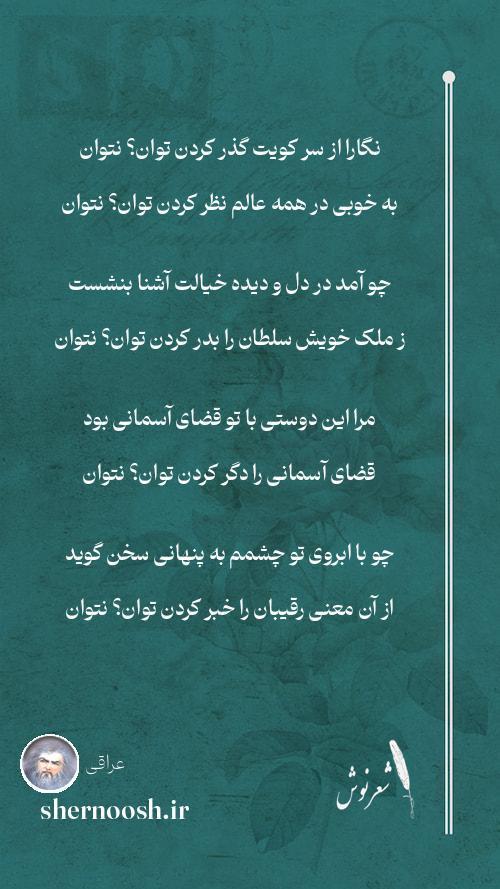 نگارا از سر کویت گذر کردن توان؟ نتوان
به خوبی در همه عالم نظر کردن توان؟ نتوان

چو آمد در دل و دیده خیالت آشنا بنشست
ز ملک خویش سلطان را بدر کردن توان؟ نتوان

مرا این دوستی با تو قضای آسمانی بود
قضای آسمانی را دگر کردن توان؟ نتوان

چو با ابروی تو چشمم به پنهانی سخن گوید
از آن معنی رقیبان را خبر کردن توان؟ نتوان

عراقی
shernoosh.ir
شعرنوش